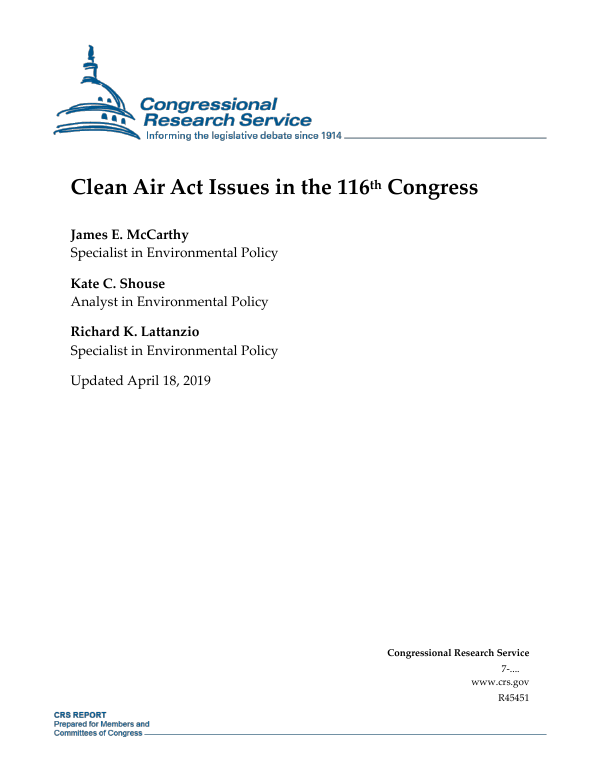 Congressional Research Service
Informing the legislative debate since 1914

Clean Air Act Issues in the 116th Congress

James E. McCarthy
Specialist in Environmental Policy

Kate C. Shouse
Analyst in Environmental Policy

Richard K. Lattanzio
Specialist in Environmental Policy

Updated April 18, 2019

Congressional Research Service
7-....
www.crs.gov
R45451

CRS REPORT
Prepared for Members and Committees of Congress